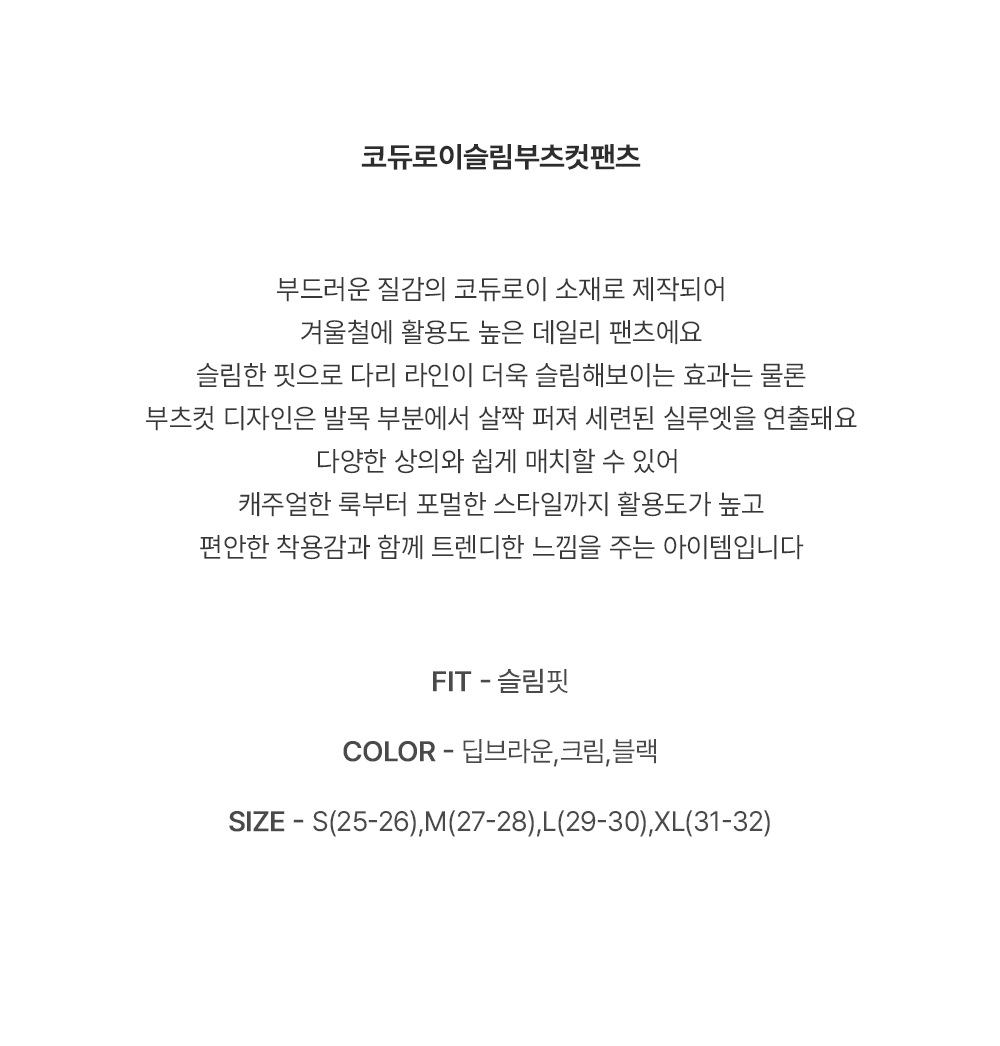 코듀로이슬림부츠컷팬츠

부드러운 질감의 코듀로이 소재로 제작되어
겨울철에 활용도 높은 데일리 팬츠에요
슬림한 핏으로 다리 라인이 더욱 슬림해보이는 효과는 물론
부츠컷 디자인은 발목 부분에서 살짝 퍼져 세련된 실루엣을 연출돼요
다양한 상의와 쉽게 매치할 수 있어
캐주얼한 룩부터 포멀한 스타일까지 활용도가 높고
편안한 착용감과 함께 트렌디한 느낌을 주는 아이템입니다

FIT - 슬림핏

COLOR - 딥브라운,크림,블랙

SIZE - S(25-26),M(27-28),L(29-30),XL(31-32)